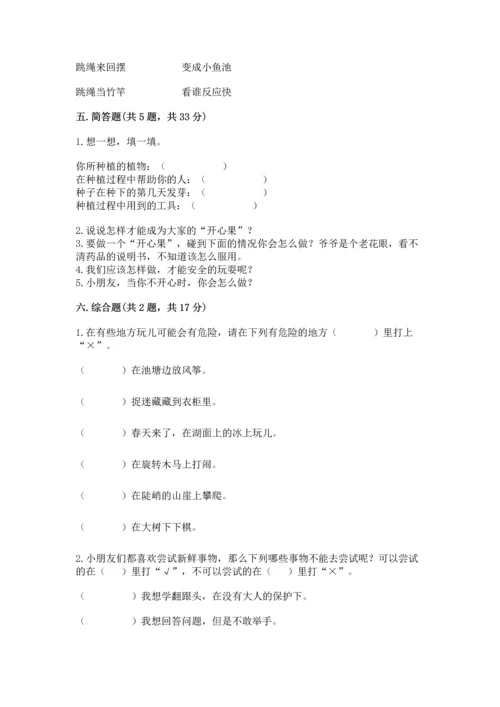 跳绳来回摆　　　　变成小鱼池

跳绳当竹竿　　　　看谁反应快

五. 简答题(共 5 题，共 33 分)

1. 想一想，填一填。

你所种植的植物：（　　　　）
在种植过程中帮助你的人：（　　　　）
种子在种下的第几天发芽：（　　　　）
种植过程中用到的工具：（　　　　）

2. 说说怎样才能成为大家的“开心果”？
3. 要做一个“开心果”，碰到下面的情况你会怎么做？爷爷是个老花眼，看不清药品的说明书，不知道该怎么服用。
4. 我们应该怎样做，才能安全的玩耍呢？
5. 小朋友，当你不开心时，你会怎么做？

六. 综合题(共 2 题，共 17 分)

1. 在有些地方玩儿可能会有危险，请在下列有危险的地方（　　）里打上“×”。

（　　）在池塘边放风筝。

（　　）捉迷藏藏到衣柜里。

（　　）春天来了，在湖面上的冰上玩儿。

（　　）在旋转木马上打闹。

（　　）在陡峭的山崖上攀爬。

（　　）在大树下下棋。

2. 小朋友们都喜欢尝试新鲜事物，那么下列哪些事物不能去尝试呢？可以尝试的在（　）里打“√”，不可以尝试的在（　）里打“×”。

（　　）我想学翻跟头，在没有大人的保护下。

（　　）我想回答问题，但是不敢举手。